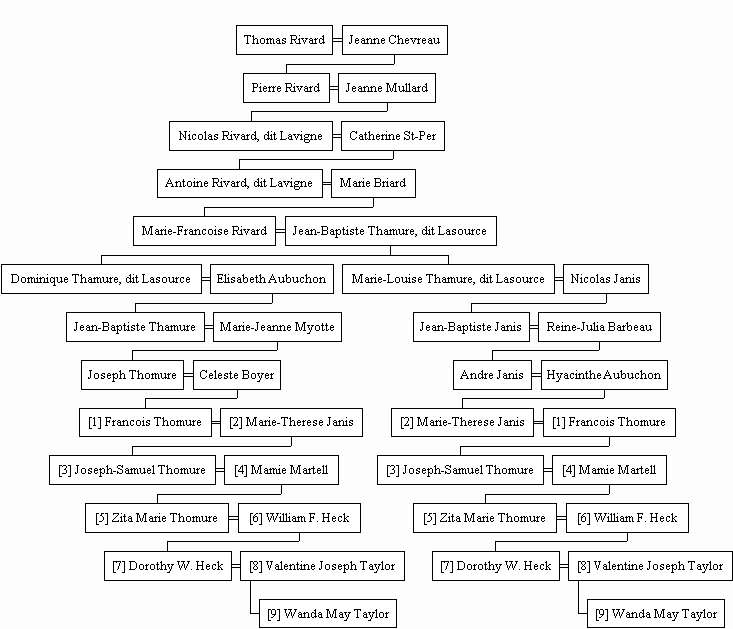 Thomas Rivard = Jeanne Chevreau

Pierre Rivard = Jeanne Mullard

Nicolas Rivard, dit Lavigne = Catherine St-Per

Antoine Rivard, dit Lavigne = Marie Briard

Marie-Francoise Rivard = Jean-Baptiste Thamure, dit Lasource

Dominique Thamure, dit Lasource = Elisabeth Aubuchon

Jean-Baptiste Thamure = Marie-Jeanne Myotte

Joseph Thomure = Celeste Boyer

[1] Francois Thomure = [2] Marie-Therese Janis

[3] Joseph-Samuel Thomure = [4] Mamie Martell

[5] Zita Marie Thomure = [6] William F. Heck

[7] Dorothy W. Heck = [8] Valentine Joseph Taylor

[9] Wanda May Taylor

Marie-Louise Thamure, dit Lasource = Nicolas Janis

Jean-Baptiste Janis = Reine-Julia Barbeau

Andre Janis = Hyacinthe Aubuchon

[2] Marie-Therese Janis = [1] Francois Thomure

[3] Joseph-Samuel Thomure = [4] Mamie Martell

[5] Zita Marie Thomure = [6] William F. Heck

[7] Dorothy W. Heck = [8] Valentine Joseph Taylor

[9] Wanda May Taylor